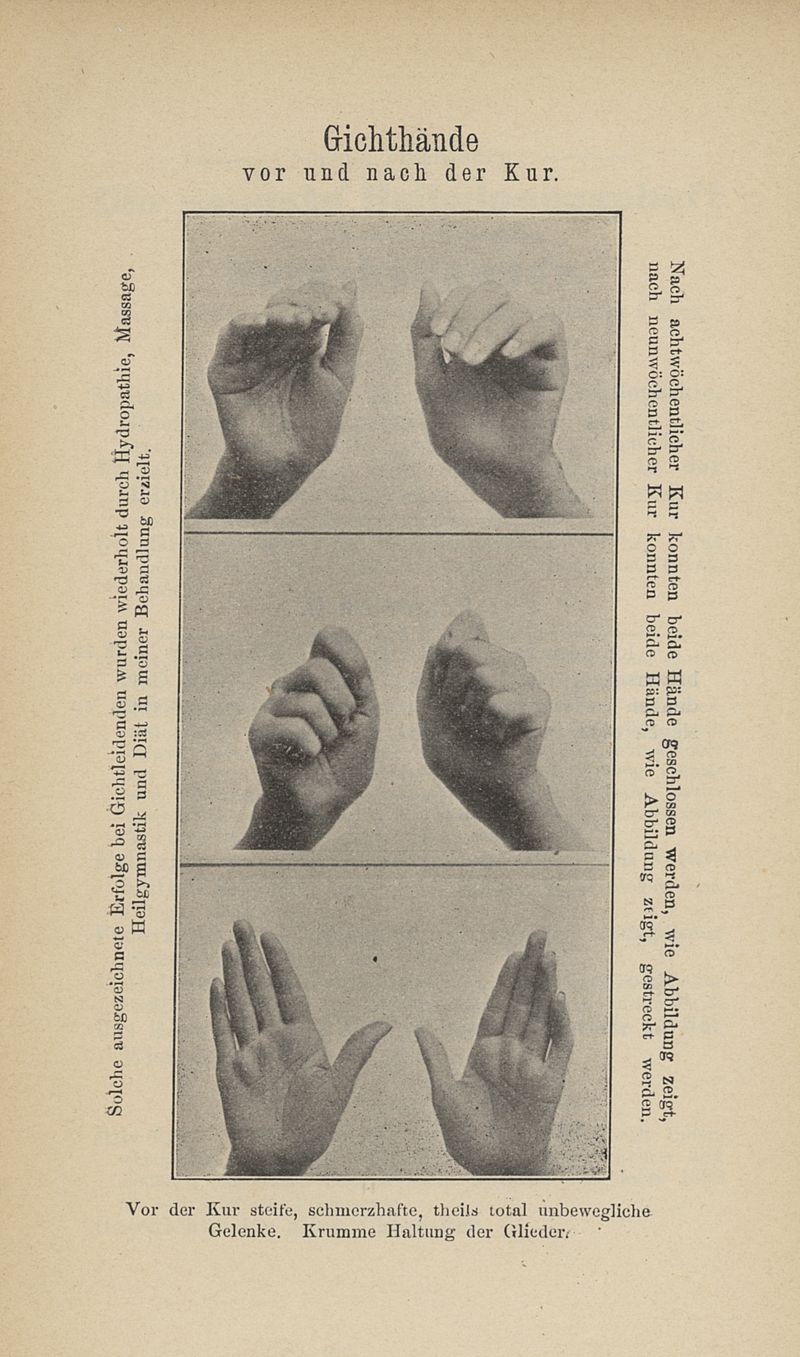 Gichthände
vor und nach der Kur.

Solche ausgezeichnete Erfolge bei Gichtleidenden wurden wiederholt durch Hydropathie, Massage, Heilgymnastik und Diät in meiner Behandlung erzielt.

Nach achtwöchentlicher Kur konnten beide Hände geschlossen werden, wie Abbildung zeigt, nach neunwöchentlicher Kur konnten beide Hände, wie Abbildung zeigt, gestreckt werden.

Vor der Kur steife, schmerzhafte, theils total unbewegliche Gelenke. Krumme Haltung der Glieder.